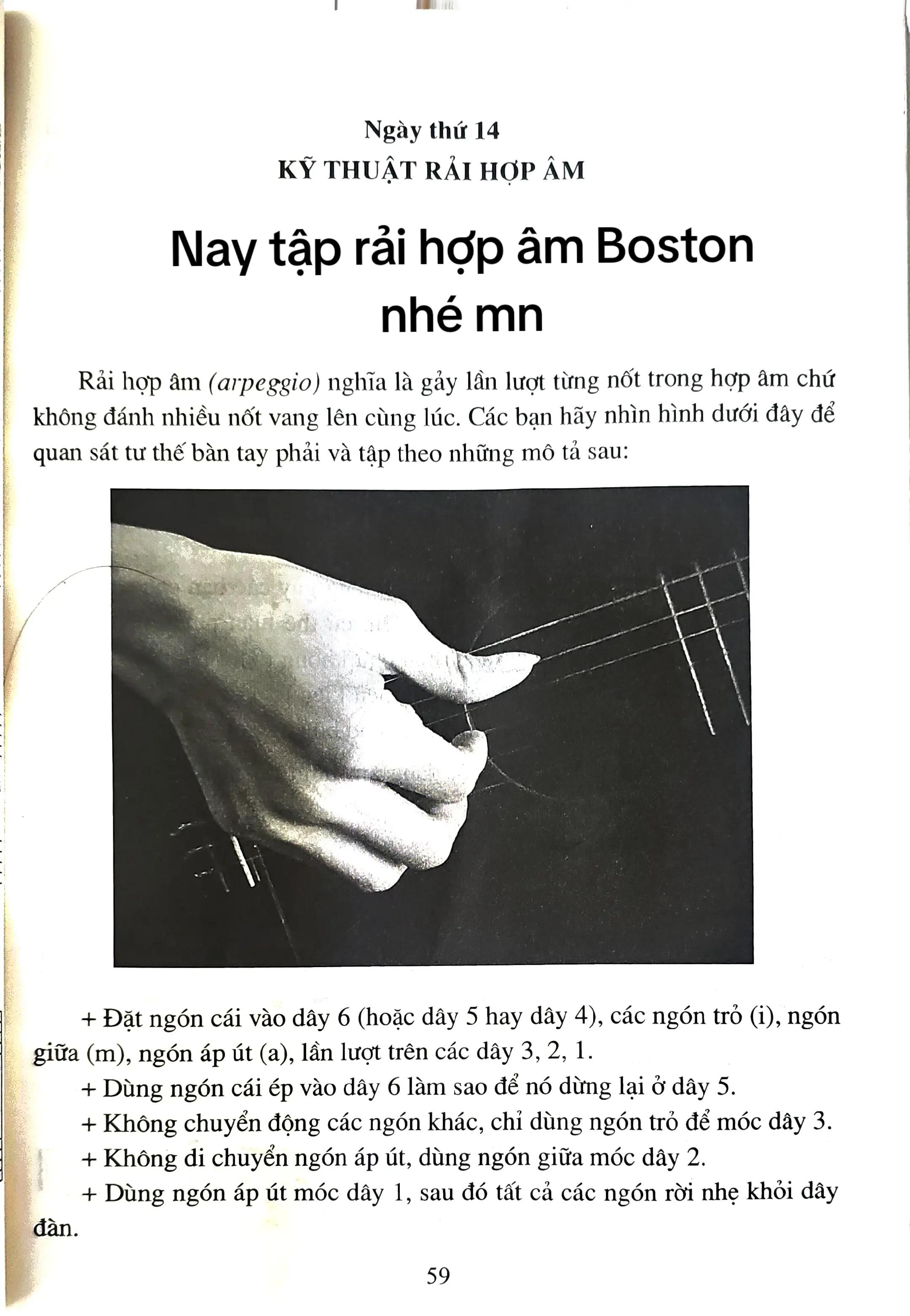 Ngày thứ 14
KỸ THUẬT RẢI HỢP ÂM

Nay tập rải hợp âm Boston nhé mn

Rải hợp âm (arpeggio) nghĩa là gảy lần lượt từng nốt trong hợp âm chứ không đánh nhiều nốt vang lên cùng lúc. Các bạn hãy nhìn hình dưới đây để quan sát tư thế bàn tay phải và tập theo những mô tả sau:

+ Đặt ngón cái vào dây 6 (hoặc dây 5 hay dây 4), các ngón trỏ (i), ngón giữa (m), ngón áp út (a), lần lượt trên các dây 3, 2, 1.

+ Dùng ngón cái ép vào dây 6 làm sao để nó dừng lại ở dây 5.

+ Không chuyển động các ngón khác, chỉ dùng ngón trỏ để móc dây 3.

+ Không di chuyển ngón áp út, dùng ngón giữa móc dây 2.

+ Dùng ngón áp út móc dây 1, sau đó tất cả các ngón rời nhẹ khỏi dây đàn.

59